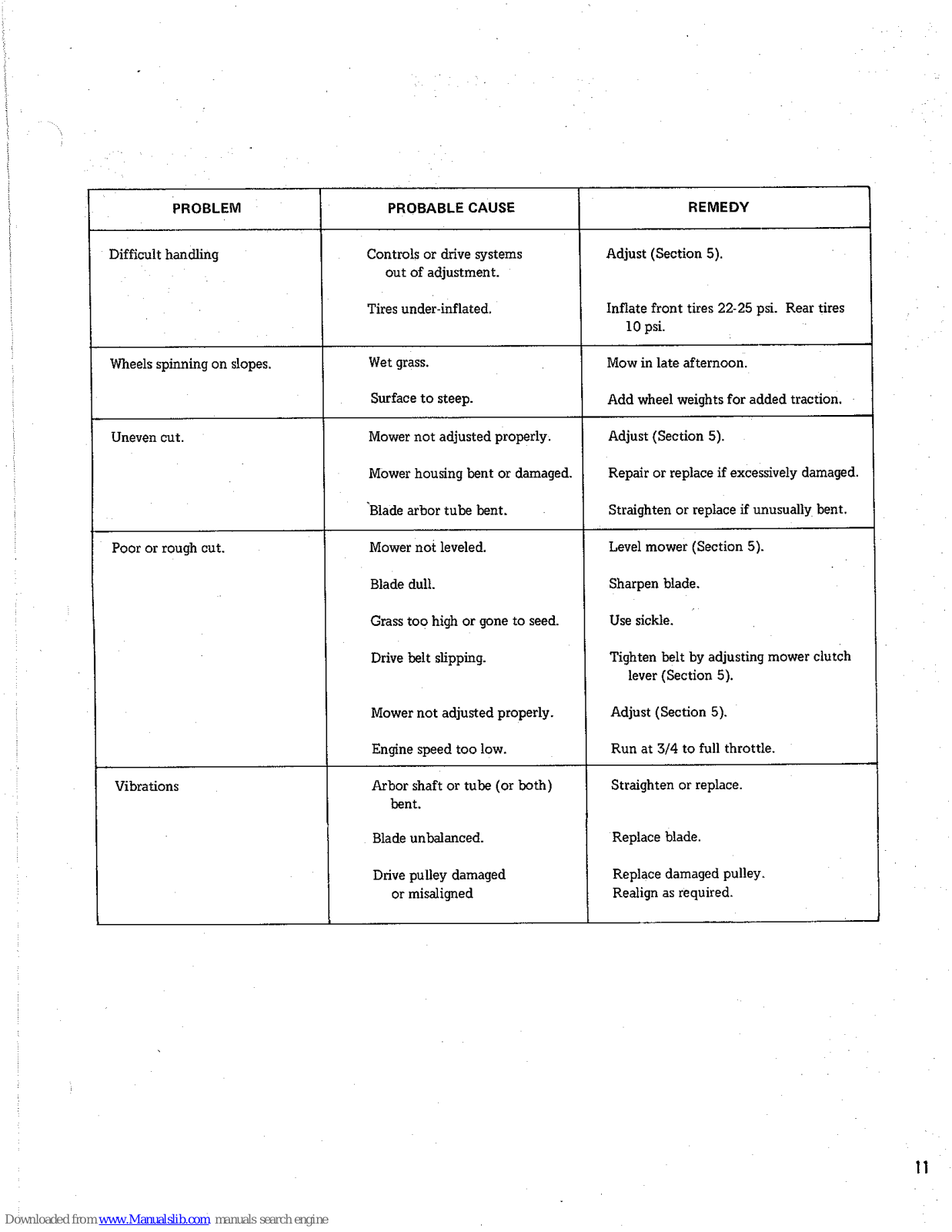 | PROBLEM | PROBABLE CAUSE | REMEDY |
|---|---|---|
| Difficult handling | Controls or drive systems out of adjustment. | Adjust (Section 5). |
| | Tires under-inflated. | Inflate front tires 22-25 psi. Rear tires 10 psi. |
| Wheels spinning on slopes. | Wet grass. | Mow in late afternoon. |
| | Surface to steep. | Add wheel weights for added traction. |
| Uneven cut. | Mower not adjusted properly. | Adjust (Section 5). |
| | Mower housing bent or damaged. | Repair or replace if excessively damaged. |
| | Blade arbor tube bent. | Straighten or replace if unusually bent. |
| Poor or rough cut. | Mower not leveled. | Level mower (Section 5). |
| | Blade dull. | Sharpen blade. |
| | Grass too high or gone to seed. | Use sickle. |
| | Drive belt slipping. | Tighten belt by adjusting mower clutch lever (Section 5). |
| | Mower not adjusted properly. | Adjust (Section 5). |
| | Engine speed too low. | Run at 3/4 to full throttle. |
| Vibrations | Arbor shaft or tube (or both) bent. | Straighten or replace. |
| | Blade unbalanced. | Replace blade. |
| | Drive pulley damaged or misaligned | Replace damaged pulley. Realign as required. |

11

Downloaded from www.Manualslib.com manuals search engine